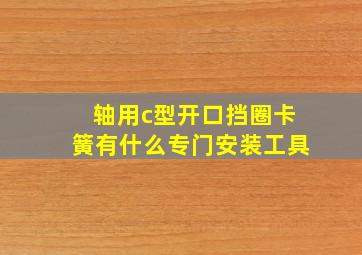 轴用c型开口挡圈卡簧有什么专门安装工具